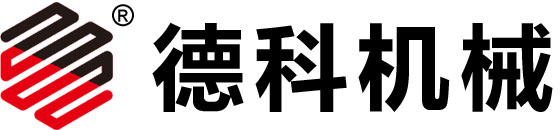 ® 德科机械